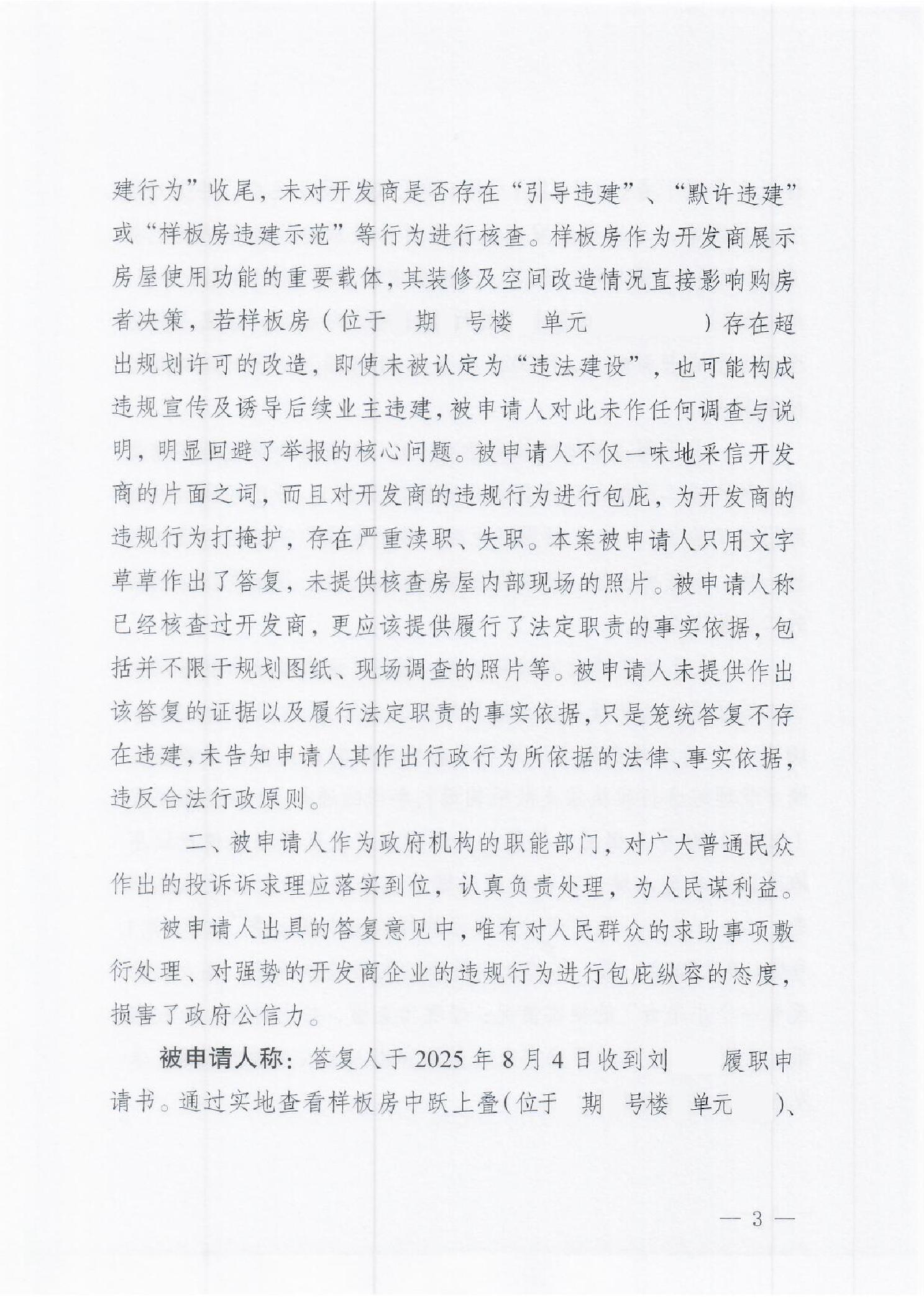 建行为”收尾，未对开发商是否存在“引导违建”、“默许违建”或“样板房违建示范”等行为进行核查。样板房作为开发商展示房屋使用功能的重要载体，其装修及空间改造情况直接影响购房者决策，若样板房（位于 期 号楼 单元 ）存在超出规划许可的改造，即使未被认定为“违法建设”，也可能构成违规宣传及诱导后续业主违建，被申请人对此未作任何调查与说明，明显回避了举报的核心问题。被申请人不仅一味地采信开发商的片面之词，而且对开发商的违规行为进行包庇，为开发商的违规行为打掩护，存在严重渎职、失职。本案被申请人只用文字草草作出了答复，未提供核查房屋内部现场的照片。被申请人称已经核查过开发商，更应该提供履行了法定职责的事实依据，包括并不限于规划图纸、现场调查的照片等。被申请人未提供作出该答复的证据以及履行法定职责的事实依据，只是笼统答复不存在违建，未告知申请人其作出行政行为所依据的法律、事实依据，违反合法行政原则。

二、被申请人作为政府机构的职能部门，对广大普通民众作出的投诉诉求理应落实到位，认真负责处理，为人民谋利益。

被申请人出具的答复意见中，唯有对人民群众的求助事项敷衍处理、对强势的开发商企业的违规行为进行包庇纵容的态度，损害了政府公信力。

被申请人称：答复人于 2025 年 8 月 4 日收到刘 履职申请书。通过实地查看样板房中跃上叠(位于 期 号楼 单元 )、

— 3 —